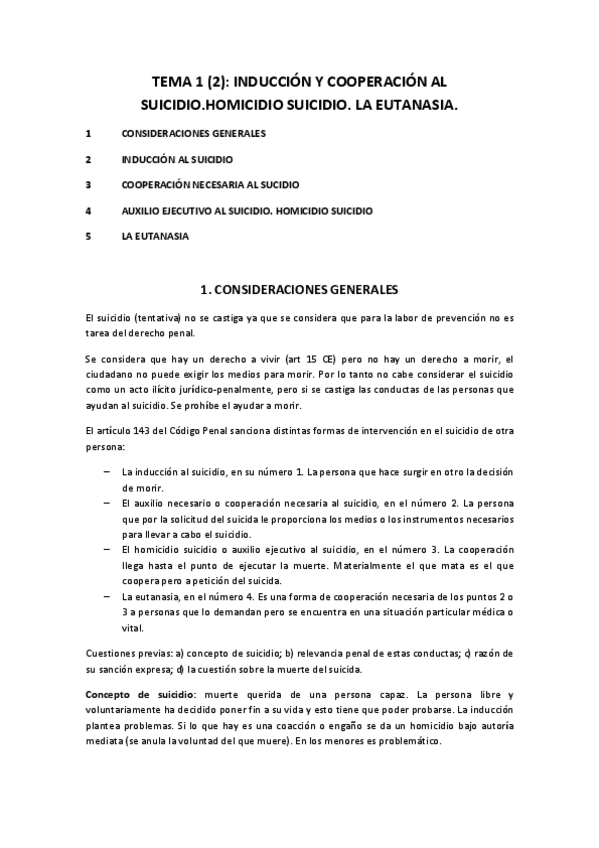 TEMA 1 (2): INDUCCIÓN Y COOPERACIÓN AL SUICIDIO.HOMICIDIO SUICIDIO. LA EUTANASIA.

1 CONSIDERACIONES GENERALES

2 INDUCCIÓN AL SUICIDIO

3 COOPERACIÓN NECESARIA AL SUCIDIO

4 AUXILIO EJECUTIVO AL SUICIDIO. HOMICIDIO SUICIDIO

5 LA EUTANASIA

1. CONSIDERACIONES GENERALES

El suicidio (tentativa) no se castiga ya que se considera que para la labor de prevención no es tarea del derecho penal.

Se considera que hay un derecho a vivir (art 15 CE) pero no hay un derecho a morir, el ciudadano no puede exigir los medios para morir. Por lo tanto no cabe considerar el suicidio como un acto ilícito jurídico-penalmente, pero si se castiga las conductas de las personas que ayudan al suicidio. Se prohíbe el ayudar a morir.

El artículo 143 del Código Penal sanciona distintas formas de intervención en el suicidio de otra persona:

– La inducción al suicidio, en su número 1. La persona que hace surgir en otro la decisión de morir.
– El auxilio necesario o cooperación necesaria al suicidio, en el número 2. La persona que por la solicitud del suicida le proporciona los medios o los instrumentos necesarios para llevar a cabo el suicidio.
– El homicidio suicidio o auxilio ejecutivo al suicidio, en el número 3. La cooperación llega hasta el punto de ejecutar la muerte. Materialmente el que mata es el que coopera pero a petición del suicida.
– La eutanasia, en el número 4. Es una forma de cooperación necesaria de los puntos 2 o 3 a personas que lo demandan pero se encuentra en una situación particular médica o vital.

Cuestiones previas: a) concepto de suicidio; b) relevancia penal de estas conductas; c) razón de su sanción expresa; d) la cuestión sobre la muerte del suicida.

Concepto de suicidio: muerte querida de una persona capaz. La persona libre y voluntariamente ha decidido poner fin a su vida y esto tiene que poder probarse. La inducción plantea problemas. Si lo que hay es una coacción o engaño se da un homicidio bajo autoría mediata (se anula la voluntad del que muere). En los menores es problemático.